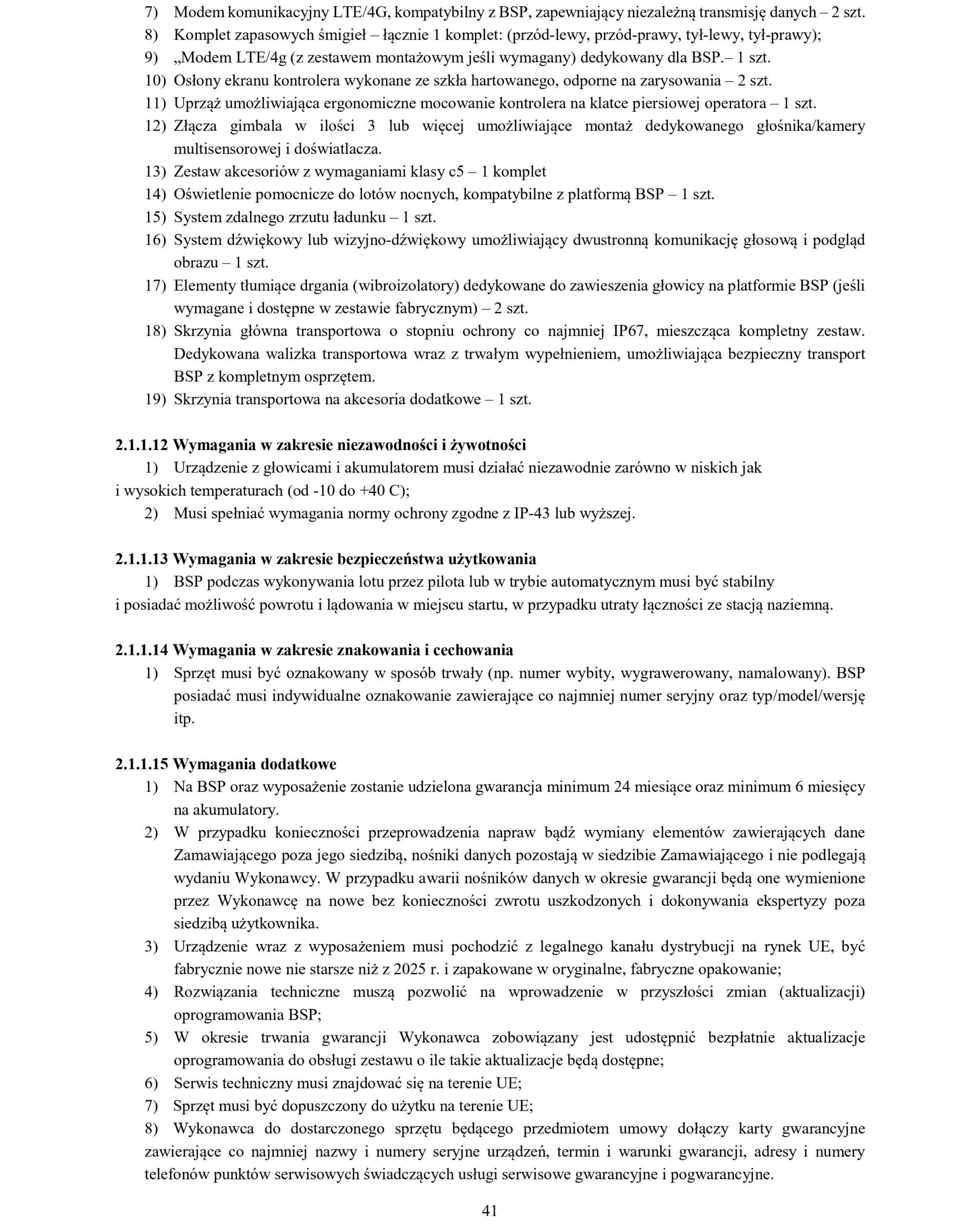 7) Modem komunikacyjny LTE/4G, kompatybilny z BSP, zapewniający niezależną transmisję danych – 2 szt.
8) Komplet zapasowych śmigieł – łącznie 1 komplet: (przód-lewy, przód-prawy, tył-lewy, tył-prawy);
9) „Modem LTE/4g (z zestawem montażowym jeśli wymagany) dedykowany dla BSP.– 1 szt.
10) Osłony ekranu kontrolera wykonane ze szkła hartowanego, odporne na zarysowania – 2 szt.
11) Uprząż umożliwiająca ergonomiczne mocowanie kontrolera na klatce piersiowej operatora – 1 szt.
12) Złącza gimbala w ilości 3 lub więcej umożliwiające montaż dedykowanego głośnika/kamery multisensorowej i doświatlacza.
13) Zestaw akcesoriów z wymaganiami klasy c5 – 1 komplet
14) Oświetlenie pomocnicze do lotów nocnych, kompatybilne z platformą BSP – 1 szt.
15) System zdalnego zrzutu ładunku – 1 szt.
16) System dźwiękowy lub wizyjno-dźwiękowy umożliwiający dwustronną komunikację głosową i podgląd obrazu – 1 szt.
17) Elementy tłumiące drgania (wibroizolatory) dedykowane do zawieszenia głowicy na platformie BSP (jeśli wymagane i dostępne w zestawie fabrycznym) – 2 szt.
18) Skrzynia główna transportowa o stopniu ochrony co najmniej IP67, mieszcząca kompletny zestaw. Dedykowana walizka transportowa wraz z trwałym wypełnieniem, umożliwiająca bezpieczny transport BSP z kompletnym osprzętem.
19) Skrzynia transportowa na akcesoria dodatkowe – 1 szt.

2.1.1.12 Wymagania w zakresie niezawodności i żywotności
1) Urządzenie z głowicami i akumulatorem musi działać niezawodnie zarówno w niskich jak i wysokich temperaturach (od -10 do +40 C);
2) Musi spełniać wymagania normy ochrony zgodne z IP-43 lub wyższej.

2.1.1.13 Wymagania w zakresie bezpieczeństwa użytkowania
1) BSP podczas wykonywania lotu przez pilota lub w trybie automatycznym musi być stabilny i posiadać możliwość powrotu i lądowania w miejscu startu, w przypadku utraty łączności ze stacją naziemną.

2.1.1.14 Wymagania w zakresie znakowania i cechowania
1) Sprzęt musi być oznakowany w sposób trwały (np. numer wybity, wygrawerowany, namalowany). BSP posiadać musi indywidualne oznakowanie zawierające co najmniej numer seryjny oraz typ/model/wersję itp.

2.1.1.15 Wymagania dodatkowe
1) Na BSP oraz wyposażenie zostanie udzielona gwarancja minimum 24 miesiące oraz minimum 6 miesięcy na akumulatory.
2) W przypadku konieczności przeprowadzenia napraw bądź wymiany elementów zawierających dane Zamawiającego poza jego siedzibą, nośniki danych pozostają w siedzibie Zamawiającego i nie podlegają wydaniu Wykonawcy. W przypadku awarii nośników danych w okresie gwarancji będą one wymienione przez Wykonawcę na nowe bez konieczności zwrotu uszkodzonych i dokonywania ekspertyzy poza siedzibą użytkownika.
3) Urządzenie wraz z wyposażeniem musi pochodzić z legalnego kanału dystrybucji na rynek UE, być fabrycznie nowe nie starsze niż z 2025 r. i zapakowane w oryginalne, fabryczne opakowanie;
4) Rozwiązania techniczne muszą pozwolić na wprowadzenie w przyszłości zmian (aktualizacji) oprogramowania BSP;
5) W okresie trwania gwarancji Wykonawca zobowiązany jest udostępnić bezpłatnie aktualizacje oprogramowania do obsługi zestawu o ile takie aktualizacje będą dostępne;
6) Serwis techniczny musi znajdować się na terenie UE;
7) Sprzęt musi być dopuszczony do użytku na terenie UE;
8) Wykonawca do dostarczonego sprzętu będącego przedmiotem umowy dołączy karty gwarancyjne zawierające co najmniej nazwy i numery seryjne urządzeń, termin i warunki gwarancji, adresy i numery telefonów punktów serwisowych świadczących usługi serwisowe gwarancyjne i pogwarancyjne.

41